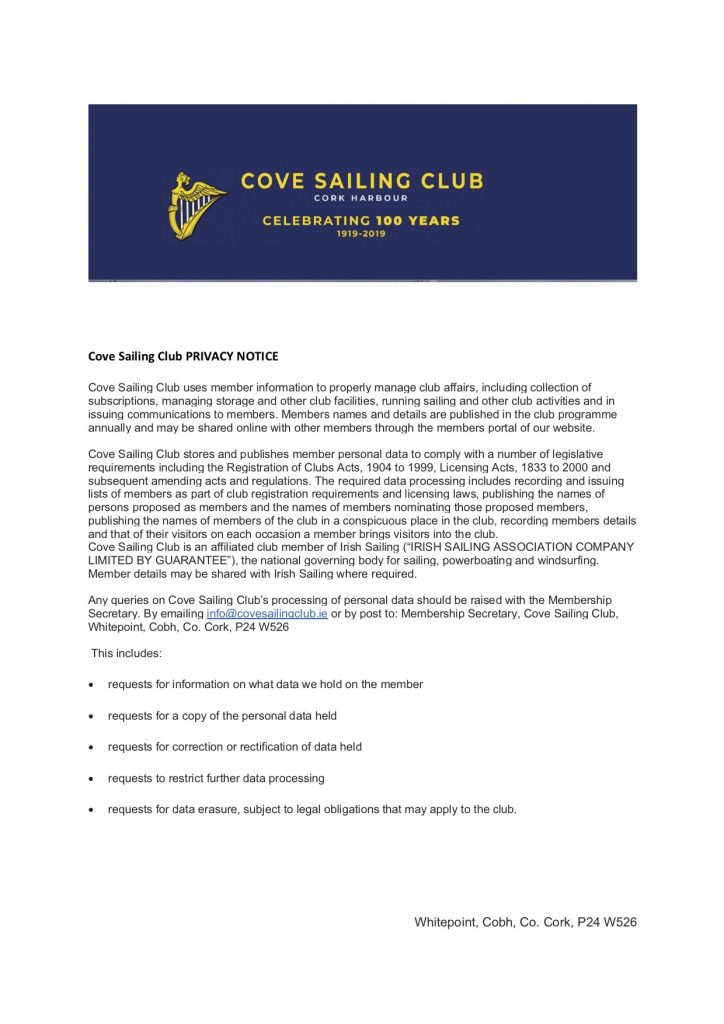 COVE SAILING CLUB
CORK HARBOUR
CELEBRATING 100 YEARS
1919-2019

Cove Sailing Club PRIVACY NOTICE

Cove Sailing Club uses member information to properly manage club affairs, including collection of subscriptions, managing storage and other club facilities, running sailing and other club activities and in issuing communications to members. Members names and details are published in the club programme annually and may be shared online with other members through the members portal of our website.

Cove Sailing Club stores and publishes member personal data to comply with a number of legislative requirements including the Registration of Clubs Acts, 1904 to 1999, Licensing Acts, 1833 to 2000 and subsequent amending acts and regulations. The required data processing includes recording and issuing lists of members as part of club registration requirements and licensing laws, publishing the names of persons proposed as members and the names of members nominating those proposed members, publishing the names of members of the club in a conspicuous place in the club, recording members details and that of their visitors on each occasion a member brings visitors into the club.
Cove Sailing Club is an affiliated club member of Irish Sailing ("IRISH SAILING ASSOCIATION COMPANY LIMITED BY GUARANTEE"), the national governing body for sailing, powerboating and windsurfing. Member details may be shared with Irish Sailing where required.

Any queries on Cove Sailing Club's processing of personal data should be raised with the Membership Secretary. By emailing info@covesailingclub.ie or by post to: Membership Secretary, Cove Sailing Club, Whitepoint, Cobh, Co. Cork, P24 W526

This includes:

• requests for information on what data we hold on the member

• requests for a copy of the personal data held

• requests for correction or rectification of data held

• requests to restrict further data processing

• requests for data erasure, subject to legal obligations that may apply to the club.

Whitepoint, Cobh, Co. Cork, P24 W526